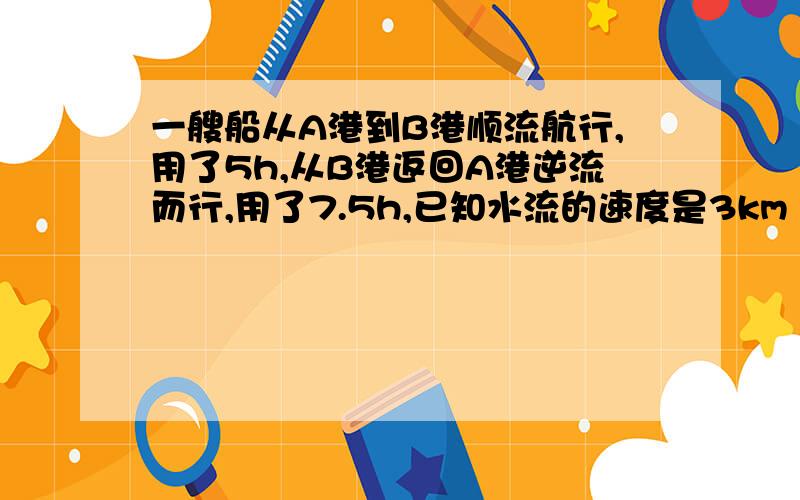 一艘船从A港到B港顺流航行,用了5h,从B港返回A港逆流而行,用了7.5h,已知水流的速度是3km